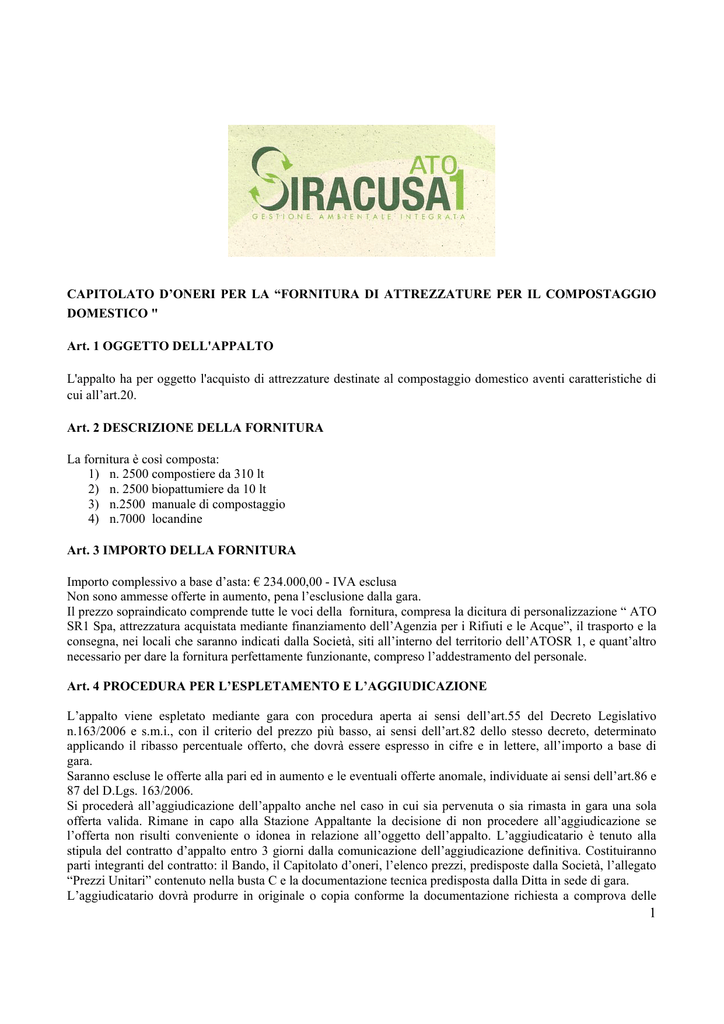 ATO
SIRACUSA1
GESTIONE AMBIENTALE INTEGRATA

CAPITOLATO D'ONERI PER LA "FORNITURA DI ATTREZZATURE PER IL COMPOSTAGGIO DOMESTICO "

Art. 1 OGGETTO DELL'APPALTO

L'appalto ha per oggetto l'acquisto di attrezzature destinate al compostaggio domestico aventi caratteristiche di cui all'art.20.

Art. 2 DESCRIZIONE DELLA FORNITURA

La fornitura è così composta:
1) n. 2500 compostiere da 310 lt
2) n. 2500 biopattumiere da 10 lt
3) n.2500 manuale di compostaggio
4) n.7000 locandine

Art. 3 IMPORTO DELLA FORNITURA

Importo complessivo a base d'asta: € 234.000,00 - IVA esclusa
Non sono ammesse offerte in aumento, pena l'esclusione dalla gara.
Il prezzo sopraindicato comprende tutte le voci della fornitura, compresa la dicitura di personalizzazione " ATO SR1 Spa, attrezzatura acquistata mediante finanziamento dell'Agenzia per i Rifiuti e le Acque", il trasporto e la consegna, nei locali che saranno indicati dalla Società, siti all'interno del territorio dell'ATOSR 1, e quant'altro necessario per dare la fornitura perfettamente funzionante, compreso l'addestramento del personale.

Art. 4 PROCEDURA PER L'ESPLETAMENTO E L'AGGIUDICAZIONE

L'appalto viene espletato mediante gara con procedura aperta ai sensi dell'art.55 del Decreto Legislativo n.163/2006 e s.m.i., con il criterio del prezzo più basso, ai sensi dell'art.82 dello stesso decreto, determinato applicando il ribasso percentuale offerto, che dovrà essere espresso in cifre e in lettere, all'importo a base di gara.
Saranno escluse le offerte alla pari ed in aumento e le eventuali offerte anomale, individuate ai sensi dell'art.86 e 87 del D.Lgs. 163/2006.
Si procederà all'aggiudicazione dell'appalto anche nel caso in cui sia pervenuta o sia rimasta in gara una sola offerta valida. Rimane in capo alla Stazione Appaltante la decisione di non procedere all'aggiudicazione se l'offerta non risulti conveniente o idonea in relazione all'oggetto dell'appalto. L'aggiudicatario è tenuto alla stipula del contratto d'appalto entro 3 giorni dalla comunicazione dell'aggiudicazione definitiva. Costituiranno parti integranti del contratto: il Bando, il Capitolato d'oneri, l'elenco prezzi, predisposte dalla Società, l'allegato "Prezzi Unitari" contenuto nella busta C e la documentazione tecnica predisposta dalla Ditta in sede di gara.
L'aggiudicatario dovrà produrre in originale o copia conforme la documentazione richiesta a comprova delle

1